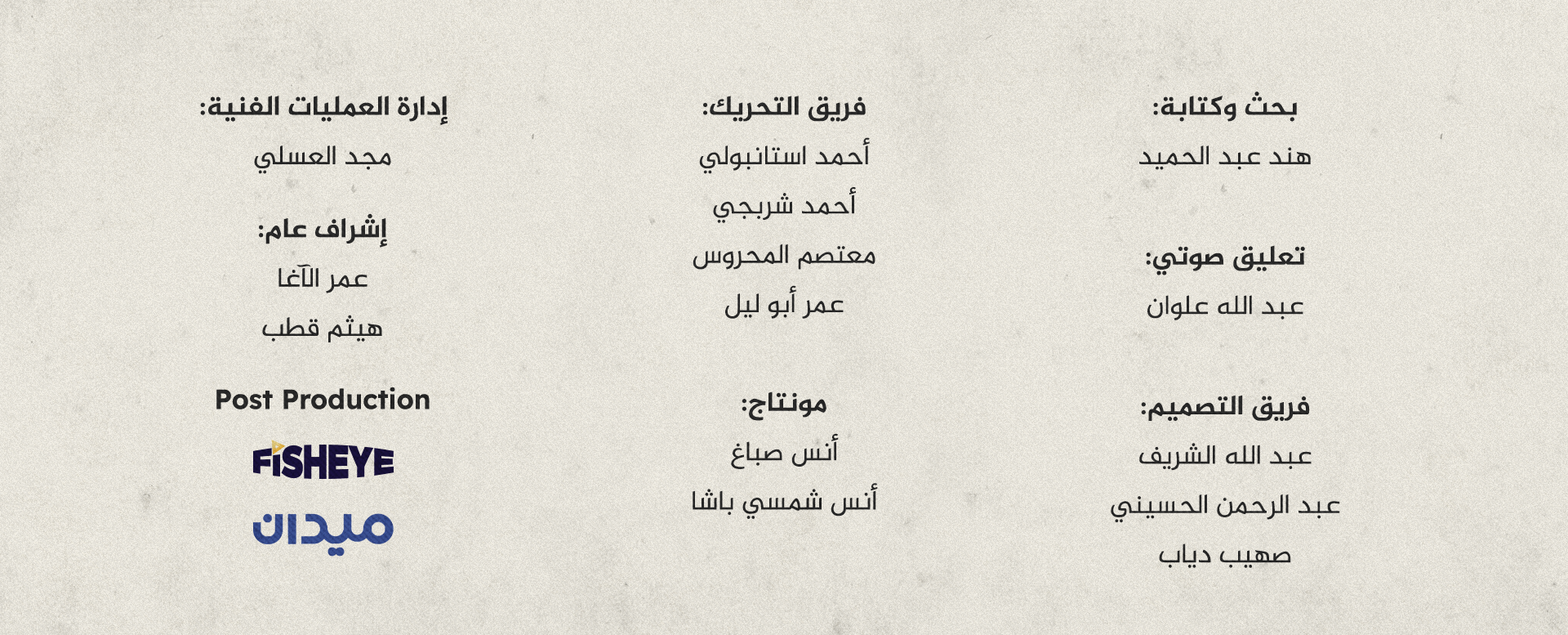 بحث وكتابة:
هند عبد الحميد

تعليق صوتي:
عبد الله علوان

فريق التصميم:
عبد الله الشريف
عبد الرحمن الحسيني
صهيب دياب

فريق التحريك:
أحمد استانبولي
أحمد شربجي
معتصم المحروس
عمر أبو ليل

مونتاج:
أنس صباغ
أنس شمسي باشا

إدارة العمليات الفنية:
مجد العسلي

إشراف عام:
عمر الآغا
هيثم قطب

Post Production

FISHEYE

ميدان